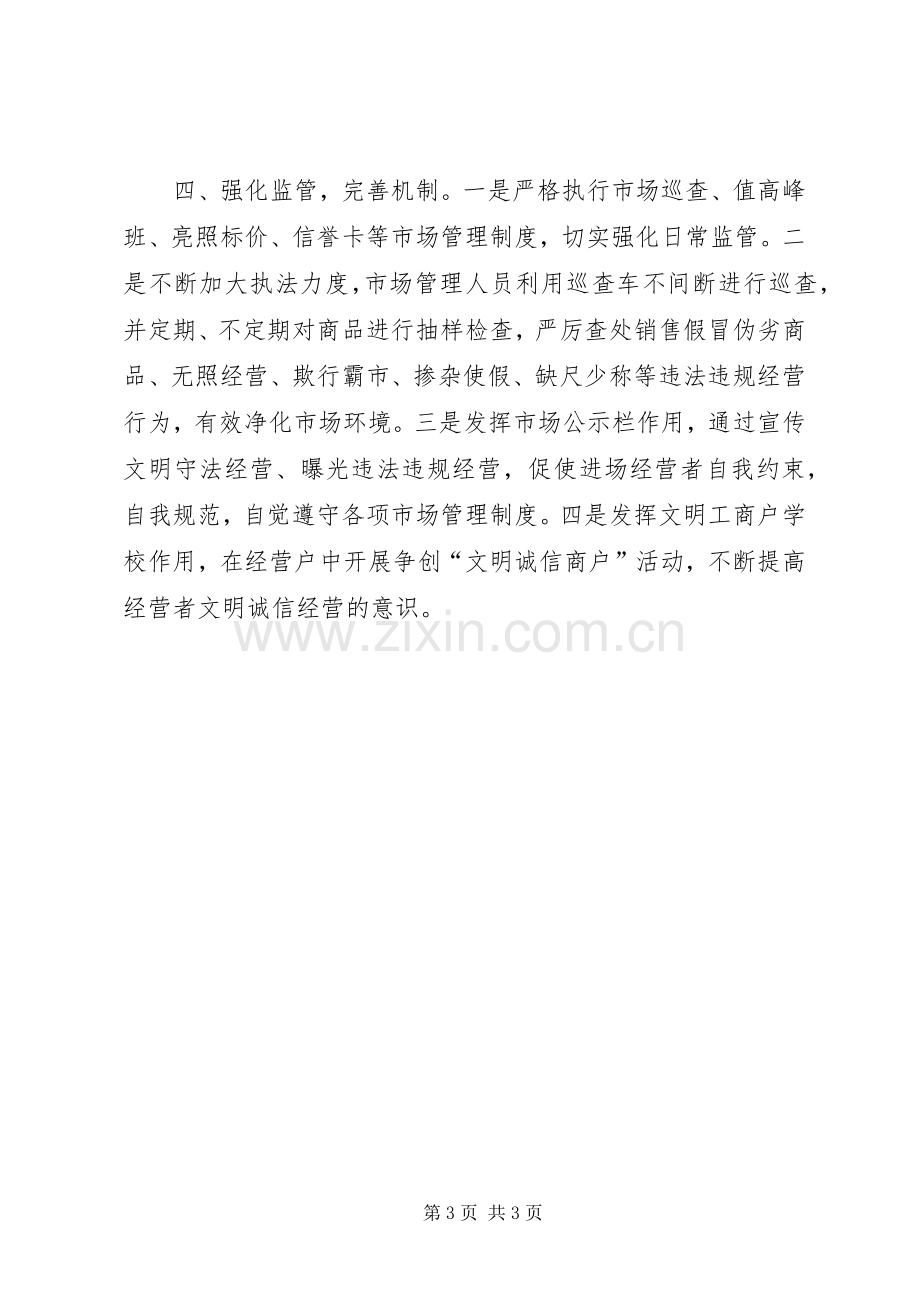 四、强化监管，完善机制。一是严格执行市场巡查、值高峰班、亮照标价、信誉卡等市场管理制度，切实强化日常监管。二是不断加大执法力度，市场管理人员利用巡查车不间断进行巡查，并定期、不定期对商品进行抽样检查，严厉查处销售假冒伪劣商品、无照经营、欺行霸市、掺杂使假、缺尺少称等违法违规经营行为，有效净化市场环境。三是发挥市场公示栏作用，通过宣传文明守法经营、曝光违法违规经营，促使进场经营者自我约束，自我规范，自觉遵守各项市场管理制度。四是发挥文明工商户学校作用，在经营户中开展争创“文明诚信商户”活动，不断提高经营者文明诚信经营的意识。

第3页 共3页

www.zixin.com.cn